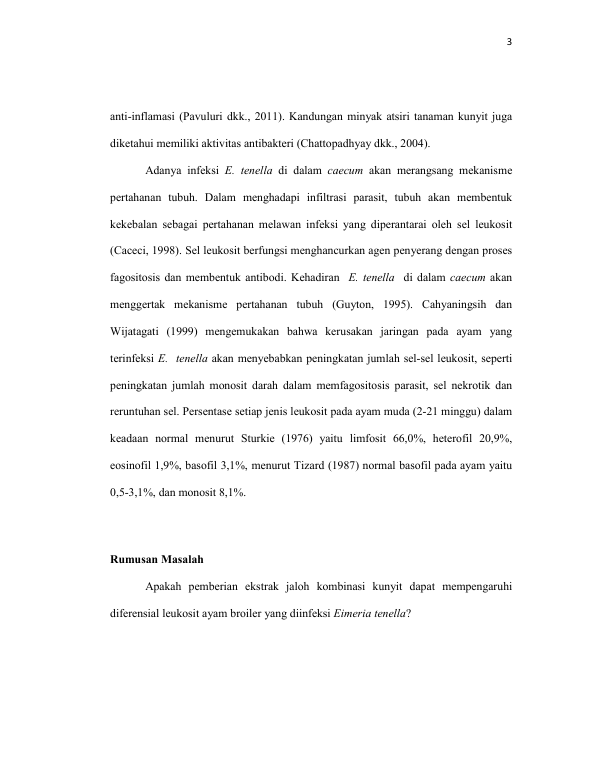 3

anti-inflamasi (Pavuluri dkk., 2011). Kandungan minyak atsiri tanaman kunyit juga diketahui memiliki aktivitas antibakteri (Chattopadhyay dkk., 2004).

Adanya infeksi E. tenella di dalam caecum akan merangsang mekanisme pertahanan tubuh. Dalam menghadapi infiltrasi parasit, tubuh akan membentuk kekebalan sebagai pertahanan melawan infeksi yang diperantarai oleh sel leukosit (Caceci, 1998). Sel leukosit berfungsi menghancurkan agen penyerang dengan proses fagositosis dan membentuk antibodi. Kehadiran E. tenella di dalam caecum akan menggertak mekanisme pertahanan tubuh (Guyton, 1995). Cahyaningsih dan Wijatagati (1999) mengemukakan bahwa kerusakan jaringan pada ayam yang terinfeksi E. tenella akan menyebabkan peningkatan jumlah sel-sel leukosit, seperti peningkatan jumlah monosit darah dalam memfagositosis parasit, sel nekrotik dan reruntuhan sel. Persentase setiap jenis leukosit pada ayam muda (2-21 minggu) dalam keadaan normal menurut Sturkie (1976) yaitu limfosit 66,0%, heterofil 20,9%, eosinofil 1,9%, basofil 3,1%, menurut Tizard (1987) normal basofil pada ayam yaitu 0,5-3,1%, dan monosit 8,1%.

Rumusan Masalah

Apakah pemberian ekstrak jaloh kombinasi kunyit dapat mempengaruhi diferensial leukosit ayam broiler yang diinfeksi Eimeria tenella?